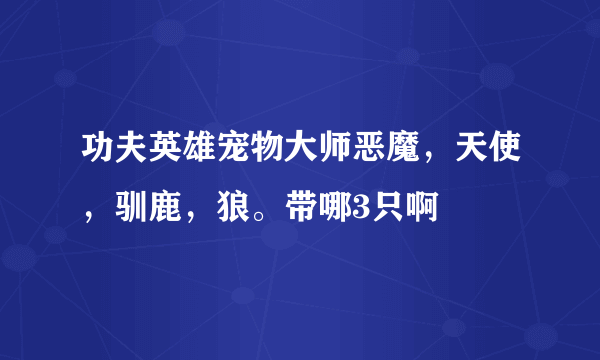 功夫英雄宠物大师恶魔，天使，驯鹿，狼。带哪3只啊